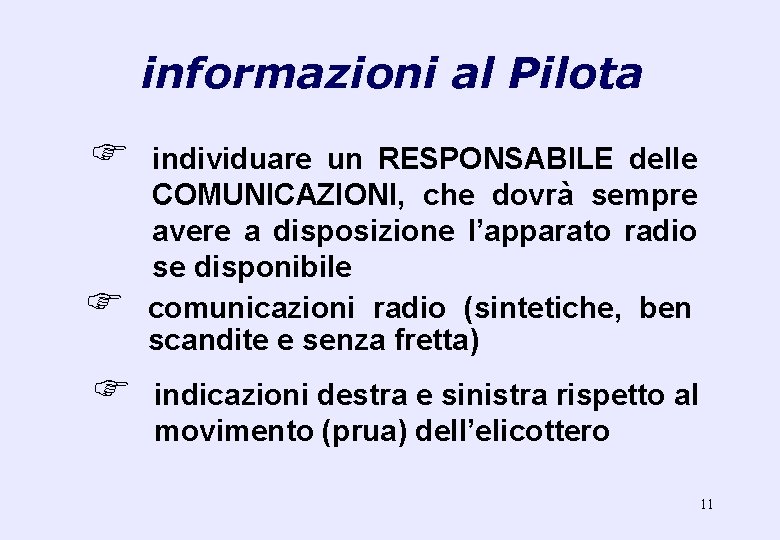 informazioni al Pilota

☞ individuare un RESPONSABILE delle COMUNICAZIONI, che dovrà sempre avere a disposizione l'apparato radio se disponibile

☞ comunicazioni radio (sintetiche, ben scandite e senza fretta)

☞ indicazioni destra e sinistra rispetto al movimento (prua) dell'elicottero

11